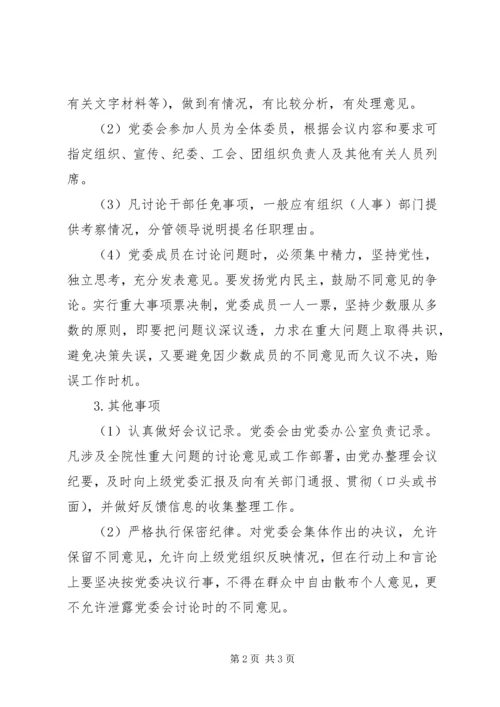 有关文字材料等），做到有情况，有比较分析，有处理意见。

（2）党委会参加人员为全体委员，根据会议内容和要求可指定组织、宣传、纪委、工会、团组织负责人及其他有关人员列席。

（3）凡讨论干部任免事项，一般应有组织（人事）部门提供考察情况，分管领导说明提名任职理由。

（4）党委成员在讨论问题时，必须集中精力，坚持党性，独立思考，充分发表意见。要发扬党内民主，鼓励不同意见的争论。实行重大事项票决制，党委成员一人一票，坚持少数服从多数的原则，即要把问题议深议透，力求在重大问题上取得共识，避免决策失误，又要避免因少数成员的不同意见而久议不决，贻误工作时机。

3.其他事项

（1）认真做好会议记录。党委会由党委办公室负责记录。凡涉及全院性重大问题的讨论意见或工作部署，由党办整理会议纪要，及时向上级党委汇报及向有关部门通报、贯彻（口头或书面），并做好反馈信息的收集整理工作。

（2）严格执行保密纪律。对党委会集体作出的决议，允许保留不同意见，允许向上级党组织反映情况，但在行动上和言论上要坚决按党委决议行事，不得在群众中自由散布个人意见，更不允许泄露党委会讨论时的不同意见。

第2页 共3页